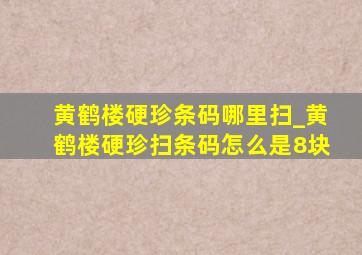 黄鹤楼硬珍条码哪里扫_黄鹤楼硬珍扫条码怎么是8块